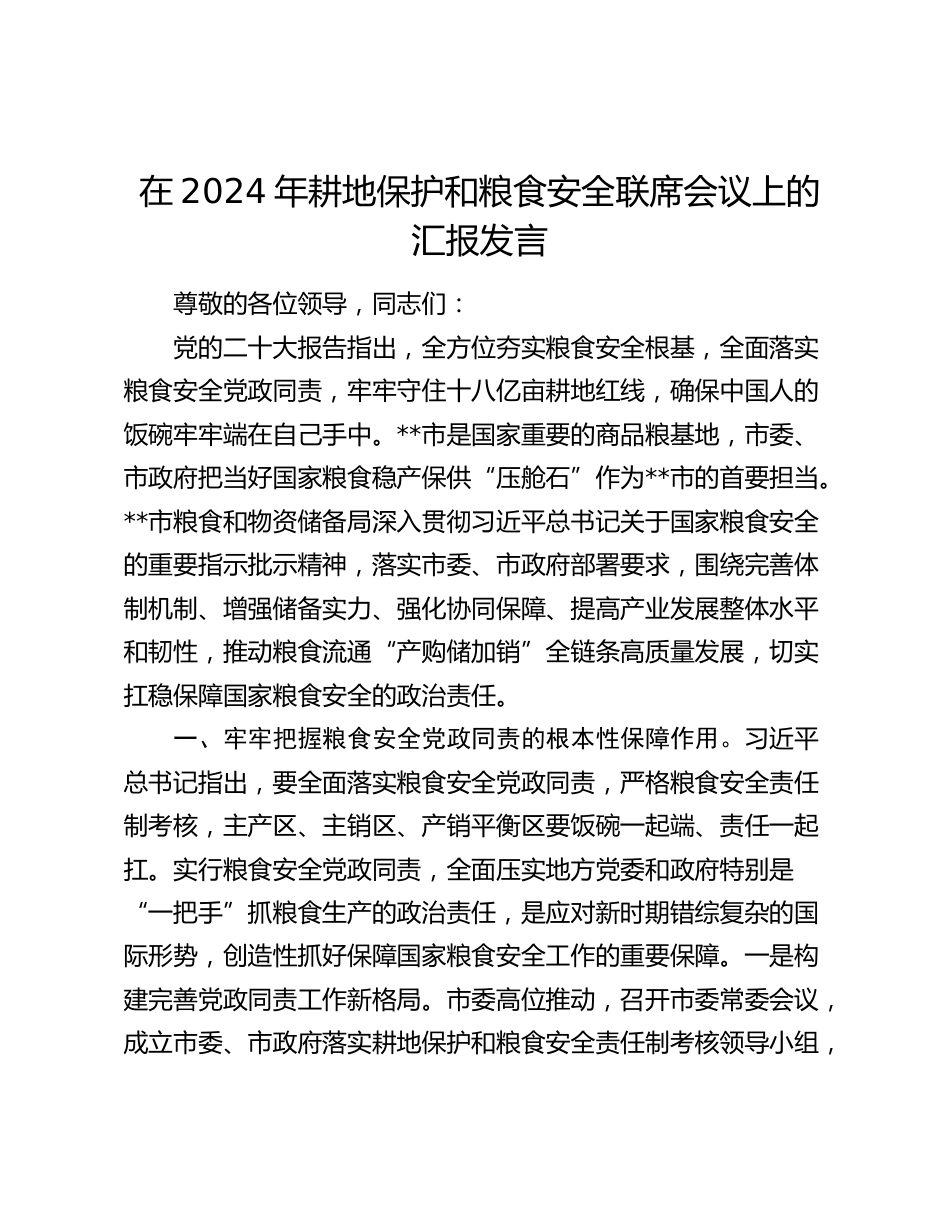 在 2024 年耕地保护和粮食安全联席会议上的汇报发言

尊敬的各位领导，同志们：

党的二十大报告指出，全方位夯实粮食安全根基，全面落实粮食安全党政同责，牢牢守住十八亿亩耕地红线，确保中国人的饭碗牢牢端在自己手中。**市是国家重要的商品粮基地，市委、市政府把当好国家粮食稳产保供“压舱石”作为**市的首要担当。**市粮食和物资储备局深入贯彻习近平总书记关于国家粮食安全的重要指示批示精神，落实市委、市政府部署要求，围绕完善体制机制、增强储备实力、强化协同保障、提高产业发展整体水平和韧性，推动粮食流通“产购储加销”全链条高质量发展，切实扛稳保障国家粮食安全的政治责任。

一、牢牢把握粮食安全党政同责的根本性保障作用。习近平总书记指出，要全面落实粮食安全党政同责，严格粮食安全责任制考核，主产区、主销区、产销平衡区要饭碗一起端、责任一起扛。实行粮食安全党政同责，全面压实地方党委和政府特别是“一把手”抓粮食生产的政治责任，是应对新时期错综复杂的国际形势，创造性抓好保障国家粮食安全工作的重要保障。一是构建完善党政同责工作新格局。市委高位推动，召开市委常委会议，成立市委、市政府落实耕地保护和粮食安全责任制考核领导小组，